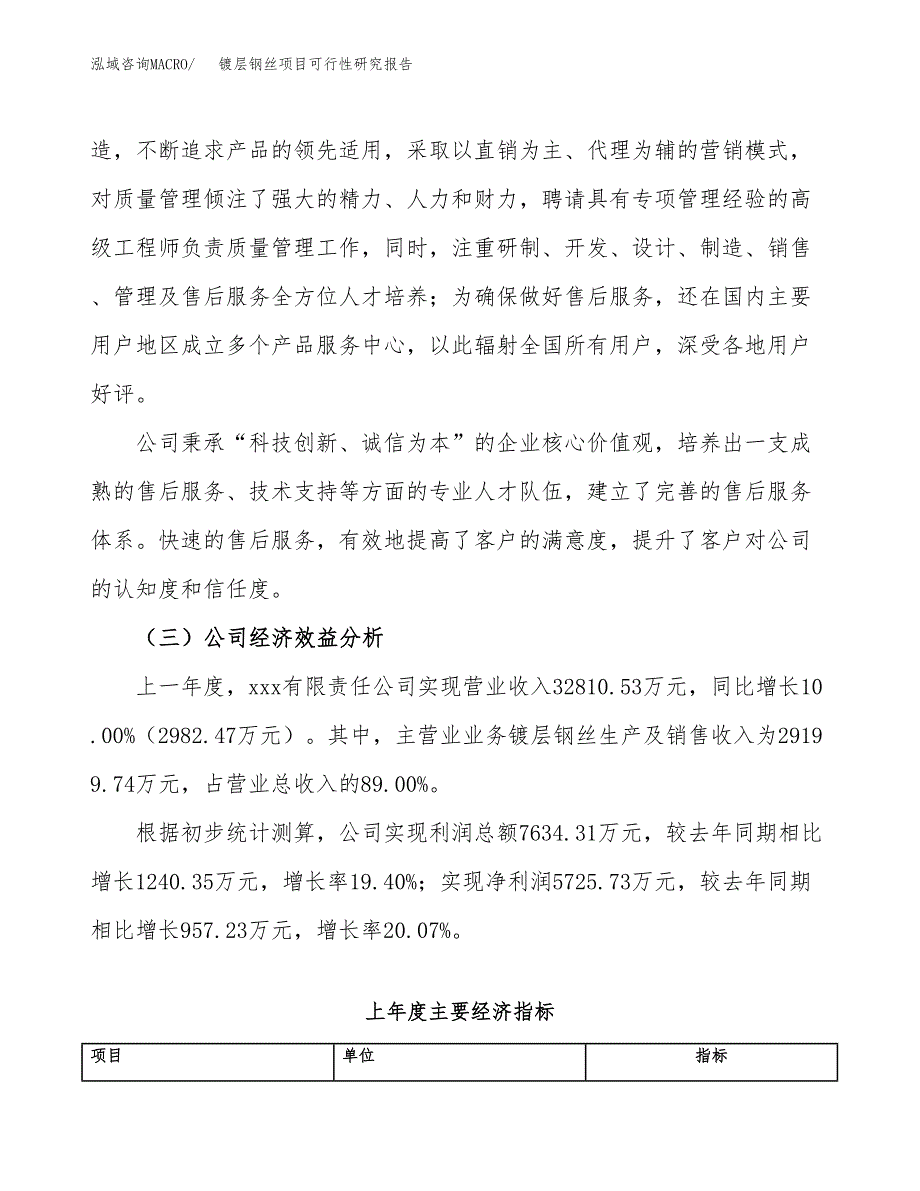 泓域咨询MACRO/　镀层钢丝项目可行性研究报告

造，不断追求产品的领先适用，采取以直销为主、代理为辅的营销模式，对质量管理倾注了强大的精力、人力和财力，聘请具有专项管理经验的高级工程师负责质量管理工作，同时，注重研制、开发、设计、制造、销售、管理及售后服务全方位人才培养；为确保做好售后服务，还在国内主要用户地区成立多个产品服务中心，以此辐射全国所有用户，深受各地用户好评。

公司秉承“科技创新、诚信为本”的企业核心价值观，培养出一支成熟的售后服务、技术支持等方面的专业人才队伍，建立了完善的售后服务体系。快速的售后服务，有效地提高了客户的满意度，提升了客户对公司的认知度和信任度。

（三）公司经济效益分析

上一年度，xxx有限责任公司实现营业收入32810.53万元，同比增长10.00%（2982.47万元）。其中，主营业业务镀层钢丝生产及销售收入为29199.74万元，占营业总收入的89.00%。

根据初步统计测算，公司实现利润总额7634.31万元，较去年同期相比增长1240.35万元，增长率19.40%；实现净利润5725.73万元，较去年同期相比增长957.23万元，增长率20.07%。

上年度主要经济指标

| 项目 | 单位 | 指标 |
|---|---|---|